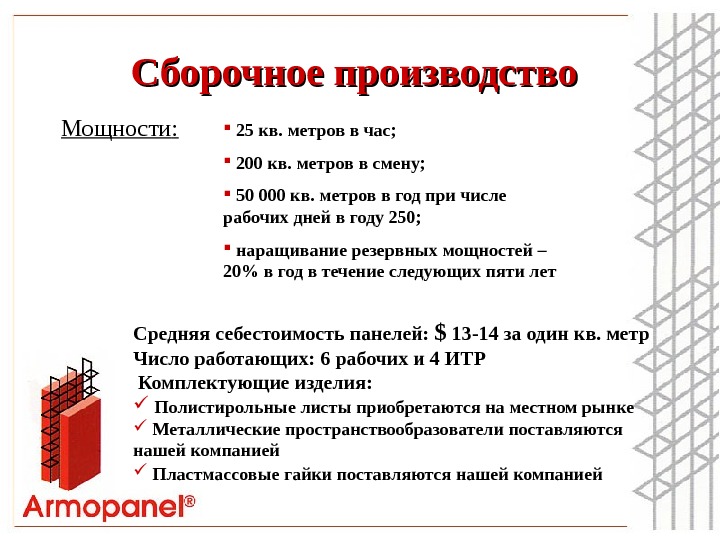 Сборочное производство

Мощности:

▪ 25 кв. метров в час;

▪ 200 кв. метров в смену;

▪ 50 000 кв. метров в год при числе рабочих дней в году 250;

▪ наращивание резервных мощностей – 20% в год в течение следующих пяти лет

Средняя себестоимость панелей: $ 13-14 за один кв. метр
Число работающих: 6 рабочих и 4 ИТР
Комплектующие изделия:
✓ Полистирольные листы приобретаются на местном рынке
✓ Металлические пространствообразователи поставляются нашей компанией
✓ Пластмассовые гайки поставляются нашей компанией

Armopanel®